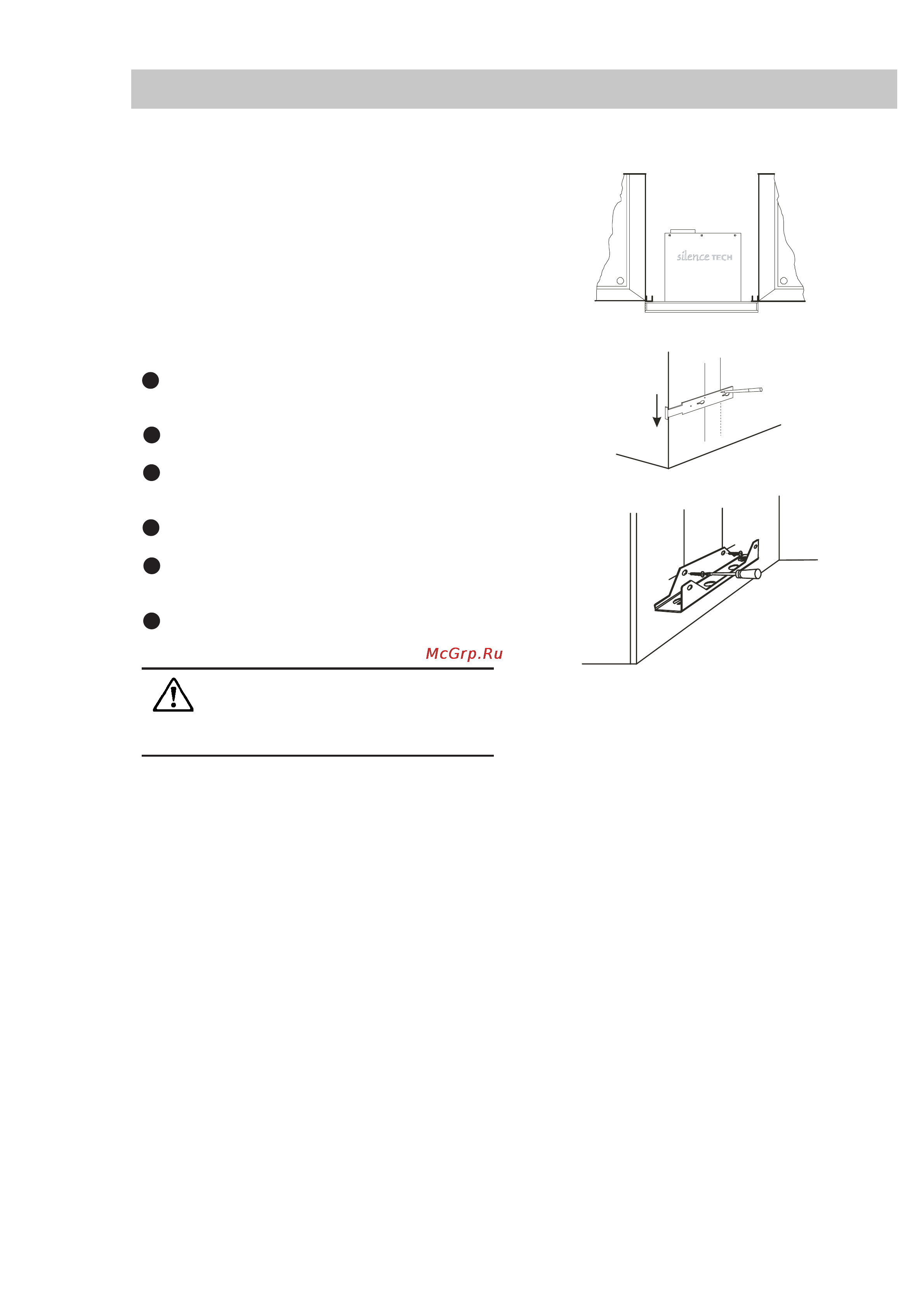 silence TECH

McGrp.Ru